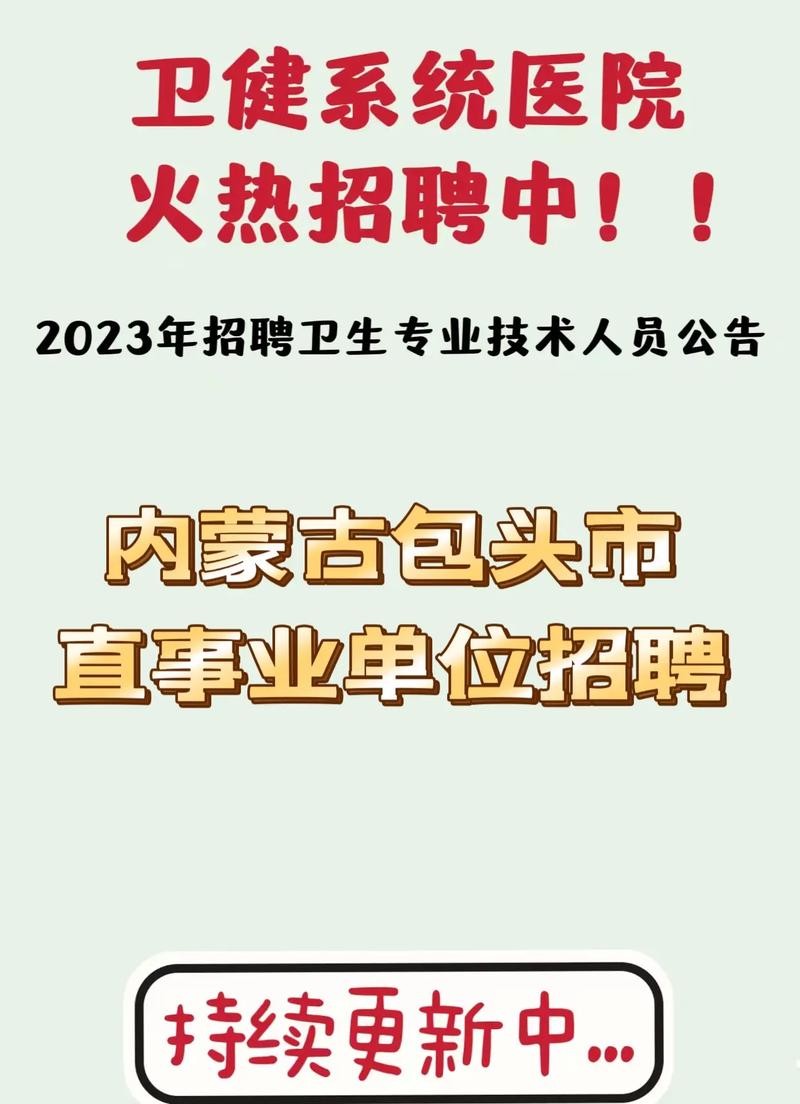 卫健系统医院
火热招聘中！！

2023年招聘卫生专业技术人员公告

内蒙古包头市
直事业单位招聘

持续更新中...